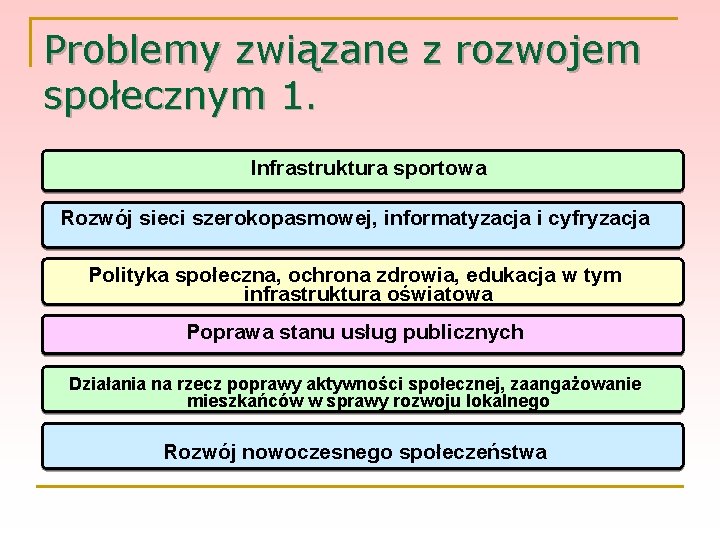 Problemy związane z rozwojem społecznym 1.

Infrastruktura sportowa

Rozwój sieci szerokopasmowej, informatyzacja i cyfryzacja

Polityka społeczna, ochrona zdrowia, edukacja w tym infrastruktura oświatowa

Poprawa stanu usług publicznych

Działania na rzecz poprawy aktywności społecznej, zaangażowanie mieszkańców w sprawy rozwoju lokalnego

Rozwój nowoczesnego społeczeństwa